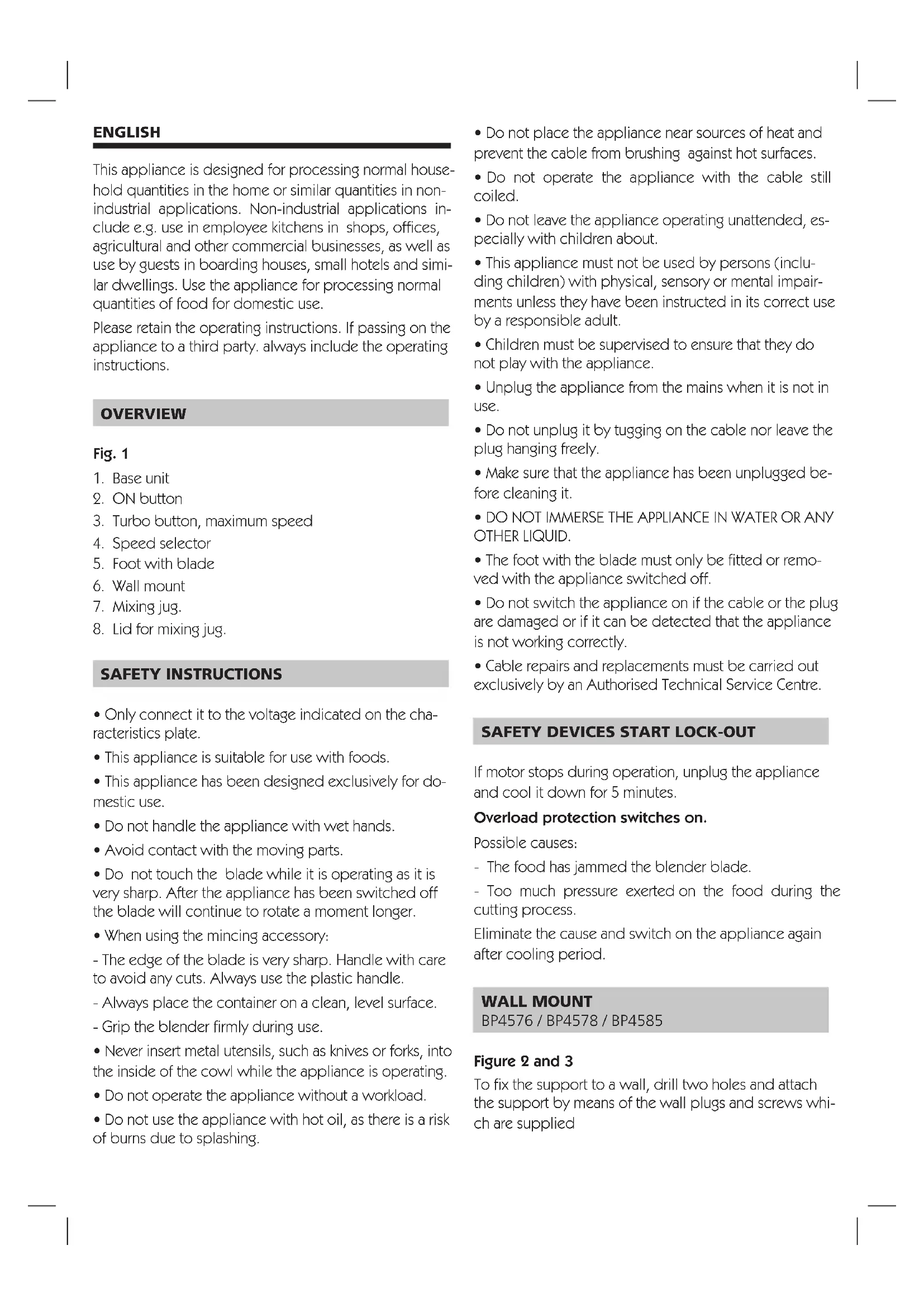 ENGLISH

This appliance is designed for processing normal household quantities in the home or similar quantities in non-industrial applications. Non-industrial applications include e.g. use in employee kitchens in shops, offices, agricultural and other commercial businesses, as well as use by guests in boarding houses, small hotels and similar dwellings. Use the appliance for processing normal quantities of food for domestic use.

Please retain the operating instructions. If passing on the appliance to a third party. always include the operating instructions.

OVERVIEW

Fig. 1

1. Base unit
2. ON button
3. Turbo button, maximum speed
4. Speed selector
5. Foot with blade
6. Wall mount
7. Mixing jug.
8. Lid for mixing jug.

SAFETY INSTRUCTIONS

• Only connect it to the voltage indicated on the characteristics plate.

• This appliance is suitable for use with foods.

• This appliance has been designed exclusively for domestic use.

• Do not handle the appliance with wet hands.

• Avoid contact with the moving parts.

• Do not touch the blade while it is operating as it is very sharp. After the appliance has been switched off the blade will continue to rotate a moment longer.

• When using the mincing accessory:

- The edge of the blade is very sharp. Handle with care to avoid any cuts. Always use the plastic handle.

- Always place the container on a clean, level surface.

- Grip the blender firmly during use.

• Never insert metal utensils, such as knives or forks, into the inside of the cowl while the appliance is operating.

• Do not operate the appliance without a workload.

• Do not use the appliance with hot oil, as there is a risk of burns due to splashing.

• Do not place the appliance near sources of heat and prevent the cable from brushing against hot surfaces.

• Do not operate the appliance with the cable still coiled.

• Do not leave the appliance operating unattended, especially with children about.

• This appliance must not be used by persons (including children) with physical, sensory or mental impairments unless they have been instructed in its correct use by a responsible adult.

• Children must be supervised to ensure that they do not play with the appliance.

• Unplug the appliance from the mains when it is not in use.

• Do not unplug it by tugging on the cable nor leave the plug hanging freely.

• Make sure that the appliance has been unplugged before cleaning it.

• DO NOT IMMERSE THE APPLIANCE IN WATER OR ANY OTHER LIQUID.

• The foot with the blade must only be fitted or removed with the appliance switched off.

• Do not switch the appliance on if the cable or the plug are damaged or if it can be detected that the appliance is not working correctly.

• Cable repairs and replacements must be carried out exclusively by an Authorised Technical Service Centre.

SAFETY DEVICES START LOCK-OUT

If motor stops during operation, unplug the appliance and cool it down for 5 minutes.

Overload protection switches on.

Possible causes:

- The food has jammed the blender blade.

- Too much pressure exerted on the food during the cutting process.

Eliminate the cause and switch on the appliance again after cooling period.

WALL MOUNT
BP4576 / BP4578 / BP4585

Figure 2 and 3

To fix the support to a wall, drill two holes and attach the support by means of the wall plugs and screws which are supplied